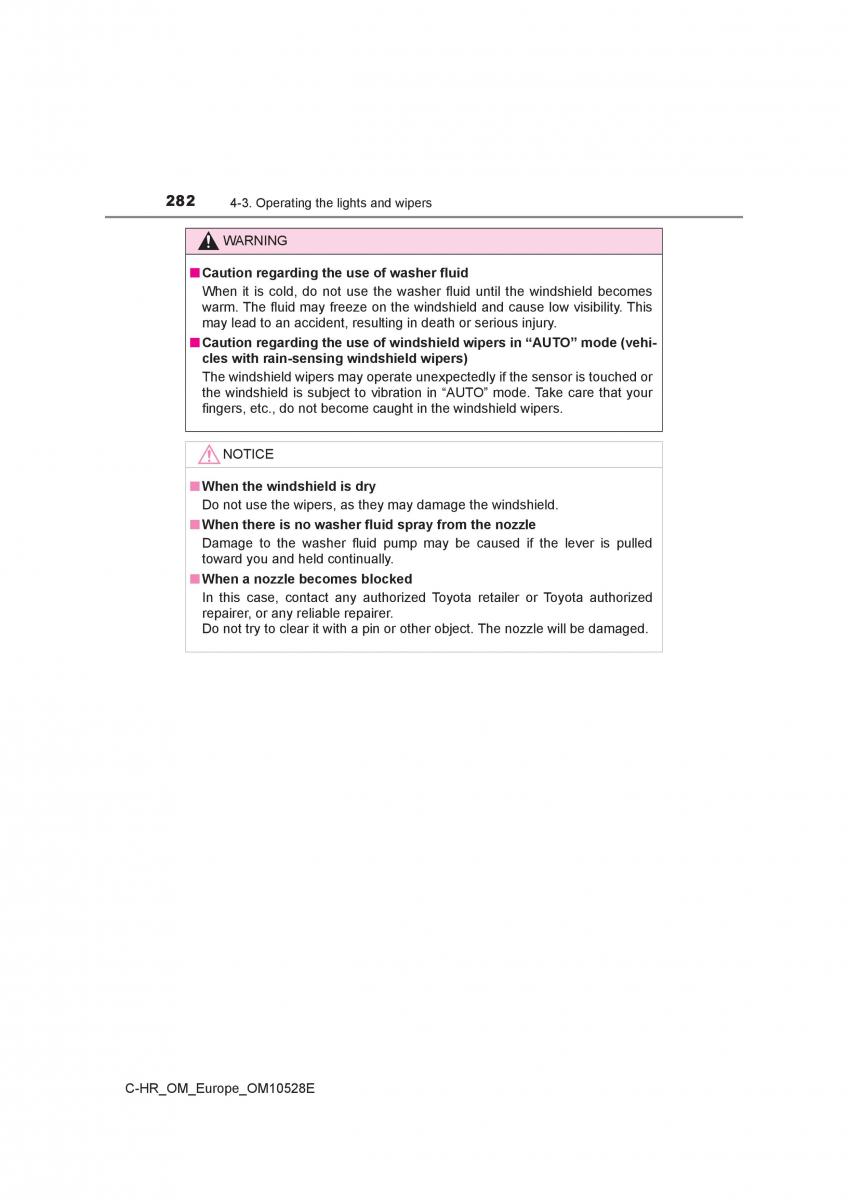 282 4-3. Operating the lights and wipers

WARNING

■ Caution regarding the use of washer fluid
When it is cold, do not use the washer fluid until the windshield becomes warm. The fluid may freeze on the windshield and cause low visibility. This may lead to an accident, resulting in death or serious injury.

■ Caution regarding the use of windshield wipers in “AUTO” mode (vehicles with rain-sensing windshield wipers)
The windshield wipers may operate unexpectedly if the sensor is touched or the windshield is subject to vibration in “AUTO” mode. Take care that your fingers, etc., do not become caught in the windshield wipers.

NOTICE

■ When the windshield is dry
Do not use the wipers, as they may damage the windshield.

■ When there is no washer fluid spray from the nozzle
Damage to the washer fluid pump may be caused if the lever is pulled toward you and held continually.

■ When a nozzle becomes blocked
In this case, contact any authorized Toyota retailer or Toyota authorized repairer, or any reliable repairer.
Do not try to clear it with a pin or other object. The nozzle will be damaged.

C-HR_OM_Europe_OM10528E